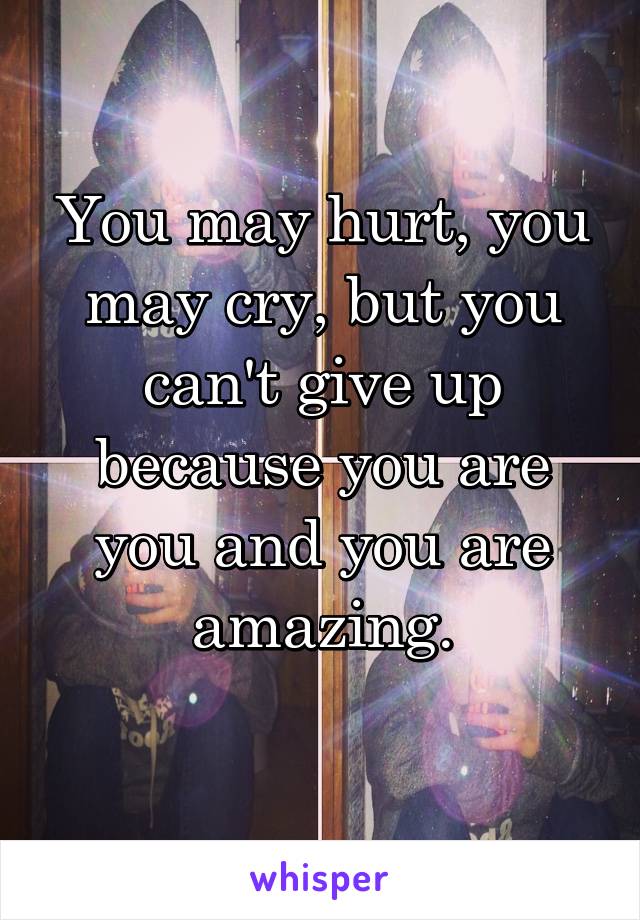 You may hurt, you may cry, but you can't give up because you are you and you are amazing.

whisper